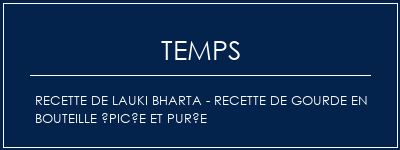 TEMPS

RECETTE DE LAUKI BHARTA - RECETTE DE GOURDE EN BOUTEILLE ?PIC?E ET PUR?E